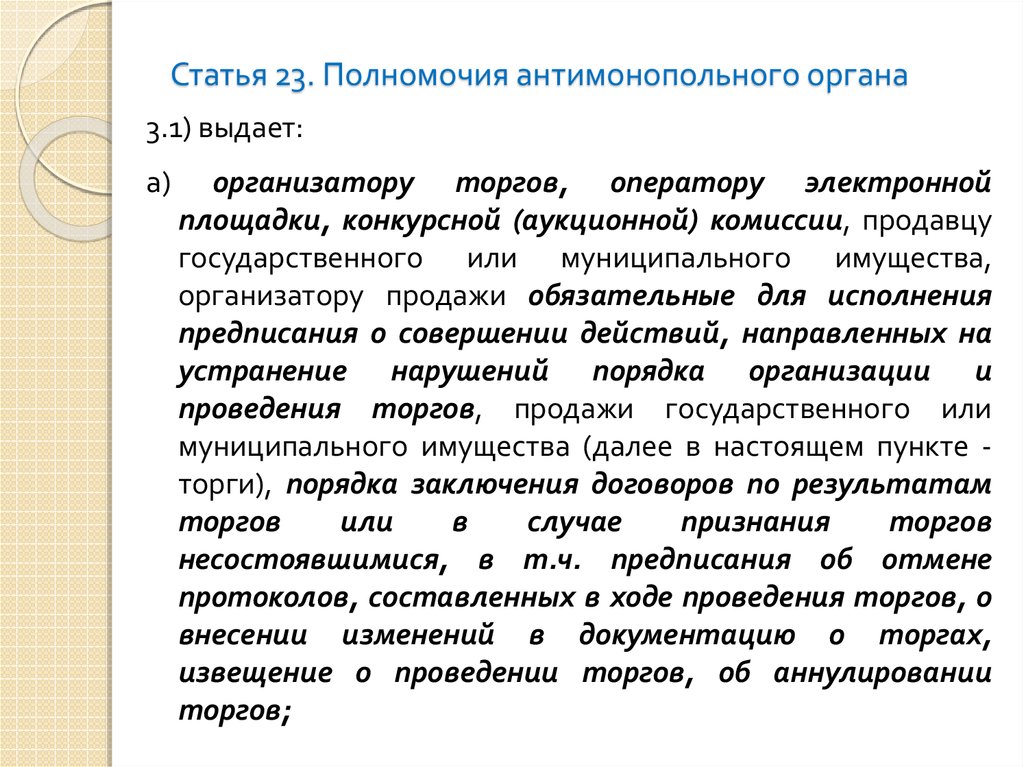 Статья 23. Полномочия антимонопольного органа

3.1) выдает:

а) организатору торгов, оператору электронной площадки, конкурсной (аукционной) комиссии, продавцу государственного или муниципального имущества, организатору продажи обязательные для исполнения предписания о совершении действий, направленных на устранение нарушений порядка организации и проведения торгов, продажи государственного или муниципального имущества (далее в настоящем пункте - торги), порядка заключения договоров по результатам торгов или в случае признания торгов несостоявшимися, в т.ч. предписания об отмене протоколов, составленных в ходе проведения торгов, о внесении изменений в документацию о торгах, извещение о проведении торгов, об аннулировании торгов;